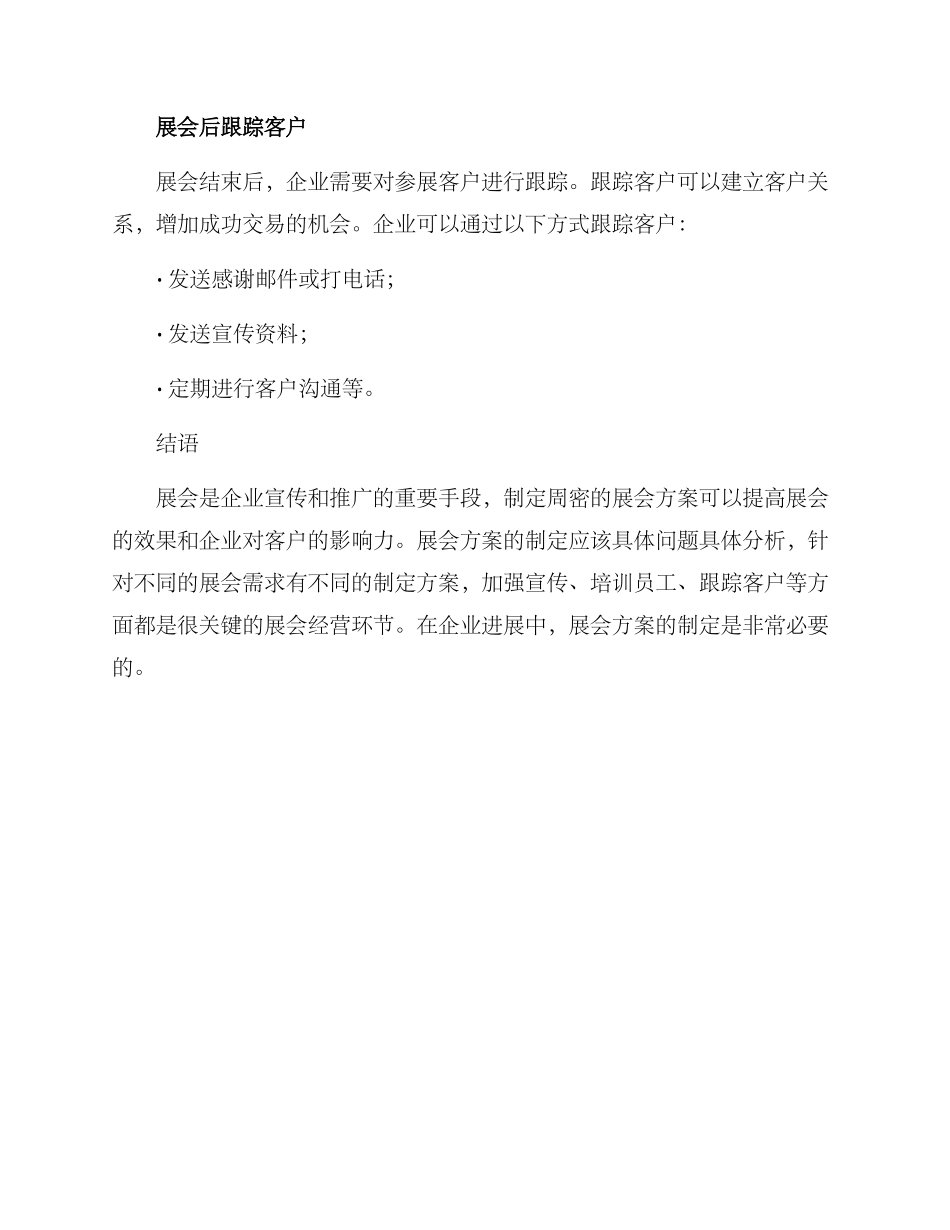 展会后跟踪客户

展会结束后，企业需要对参展客户进行跟踪。跟踪客户可以建立客户关系，增加成功交易的机会。企业可以通过以下方式跟踪客户：

· 发送感谢邮件或打电话；

· 发送宣传资料；

· 定期进行客户沟通等。

结语

展会是企业宣传和推广的重要手段，制定周密的展会方案可以提高展会的效果和企业对客户的影响力。展会方案的制定应该具体问题具体分析，针对不同的展会需求有不同的制定方案，加强宣传、培训员工、跟踪客户等方面都是很关键的展会经营环节。在企业进展中，展会方案的制定是非常必要的。